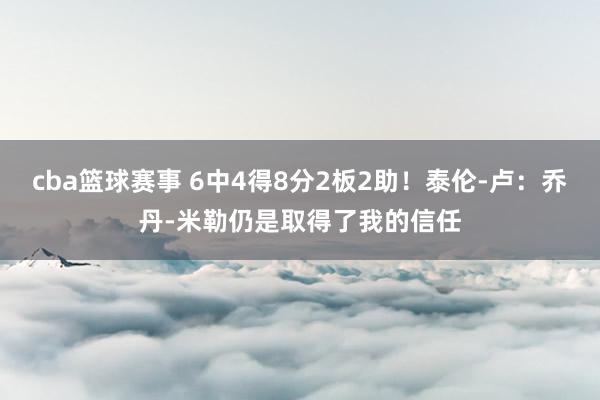 cba篮球赛事 6中4得8分2板2助！泰伦-卢：乔丹-米勒仍是取得了我的信任